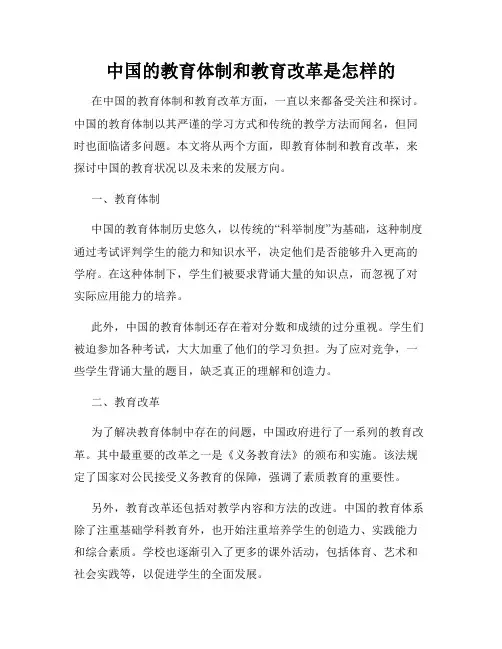 中国的教育体制和教育改革是怎样的

在中国的教育体制和教育改革方面，一直以来都备受关注和探讨。中国的教育体制以其严谨的学习方式和传统的教学方法而闻名，但同时也面临诸多问题。本文将从两个方面，即教育体制和教育改革，来探讨中国的教育状况以及未来的发展方向。

一、教育体制

中国的教育体制历史悠久，以传统的“科举制度”为基础，这种制度通过考试评判学生的能力和知识水平，决定他们是否能够升入更高的学府。在这种体制下，学生们被要求背诵大量的知识点，而忽视了对实际应用能力的培养。

此外，中国的教育体制还存在着对分数和成绩的过分重视。学生们被迫参加各种考试，大大加重了他们的学习负担。为了应对竞争，一些学生背诵大量的题目，缺乏真正的理解和创造力。

二、教育改革

为了解决教育体制中存在的问题，中国政府进行了一系列的教育改革。其中最重要的改革之一是《义务教育法》的颁布和实施。该法规定了国家对公民接受义务教育的保障，强调了素质教育的重要性。

另外，教育改革还包括对教学内容和方法的改进。中国的教育体系除了注重基础学科教育外，也开始注重培养学生的创造力、实践能力和综合素质。学校也逐渐引入了更多的课外活动，包括体育、艺术和社会实践等，以促进学生的全面发展。